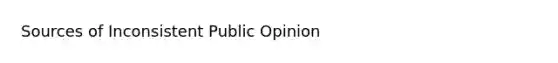 Sources of Inconsistent Public Opinion